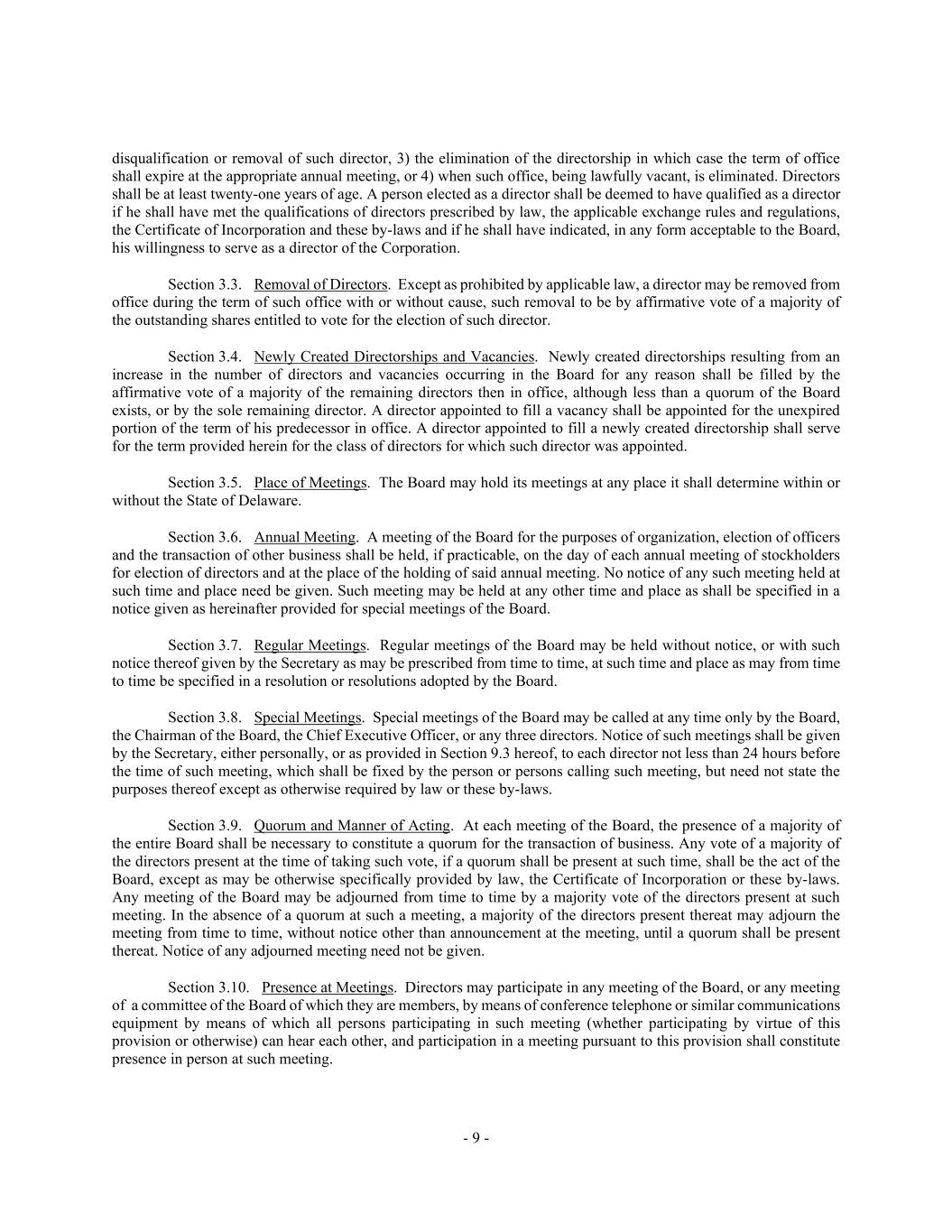 disqualification or removal of such director, 3) the elimination of the directorship in which case the term of office shall expire at the appropriate annual meeting, or 4) when such office, being lawfully vacant, is eliminated. Directors shall be at least twenty-one years of age. A person elected as a director shall be deemed to have qualified as a director if he shall have met the qualifications of directors prescribed by law, the applicable exchange rules and regulations, the Certificate of Incorporation and these by-laws and if he shall have indicated, in any form acceptable to the Board, his willingness to serve as a director of the Corporation.

Section 3.3. Removal of Directors. Except as prohibited by applicable law, a director may be removed from office during the term of such office with or without cause, such removal to be by affirmative vote of a majority of the outstanding shares entitled to vote for the election of such director.

Section 3.4. Newly Created Directorships and Vacancies. Newly created directorships resulting from an increase in the number of directors and vacancies occurring in the Board for any reason shall be filled by the affirmative vote of a majority of the remaining directors then in office, although less than a quorum of the Board exists, or by the sole remaining director. A director appointed to fill a vacancy shall be appointed for the unexpired portion of the term of his predecessor in office. A director appointed to fill a newly created directorship shall serve for the term provided herein for the class of directors for which such director was appointed.

Section 3.5. Place of Meetings. The Board may hold its meetings at any place it shall determine within or without the State of Delaware.

Section 3.6. Annual Meeting. A meeting of the Board for the purposes of organization, election of officers and the transaction of other business shall be held, if practicable, on the day of each annual meeting of stockholders for election of directors and at the place of the holding of said annual meeting. No notice of any such meeting held at such time and place need be given. Such meeting may be held at any other time and place as shall be specified in a notice given as hereinafter provided for special meetings of the Board.

Section 3.7. Regular Meetings. Regular meetings of the Board may be held without notice, or with such notice thereof given by the Secretary as may be prescribed from time to time, at such time and place as may from time to time be specified in a resolution or resolutions adopted by the Board.

Section 3.8. Special Meetings. Special meetings of the Board may be called at any time only by the Board, the Chairman of the Board, the Chief Executive Officer, or any three directors. Notice of such meetings shall be given by the Secretary, either personally, or as provided in Section 9.3 hereof, to each director not less than 24 hours before the time of such meeting, which shall be fixed by the person or persons calling such meeting, but need not state the purposes thereof except as otherwise required by law or these by-laws.

Section 3.9. Quorum and Manner of Acting. At each meeting of the Board, the presence of a majority of the entire Board shall be necessary to constitute a quorum for the transaction of business. Any vote of a majority of the directors present at the time of taking such vote, if a quorum shall be present at such time, shall be the act of the Board, except as may be otherwise specifically provided by law, the Certificate of Incorporation or these by-laws. Any meeting of the Board may be adjourned from time to time by a majority vote of the directors present at such meeting. In the absence of a quorum at such a meeting, a majority of the directors present thereat may adjourn the meeting from time to time, without notice other than announcement at the meeting, until a quorum shall be present thereat. Notice of any adjourned meeting need not be given.

Section 3.10. Presence at Meetings. Directors may participate in any meeting of the Board, or any meeting of a committee of the Board of which they are members, by means of conference telephone or similar communications equipment by means of which all persons participating in such meeting (whether participating by virtue of this provision or otherwise) can hear each other, and participation in a meeting pursuant to this provision shall constitute presence in person at such meeting.

- 9 -